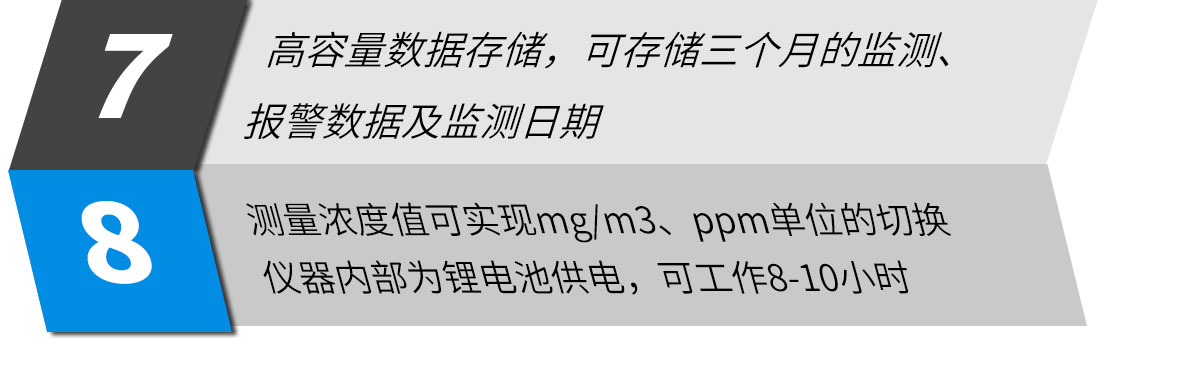 7

高容量数据存储，可存储三个月的监测、报警数据及监测日期

8

测量浓度值可实现mg/m3、ppm单位的切换
仪器内部为锂电池供电，可工作8-10小时